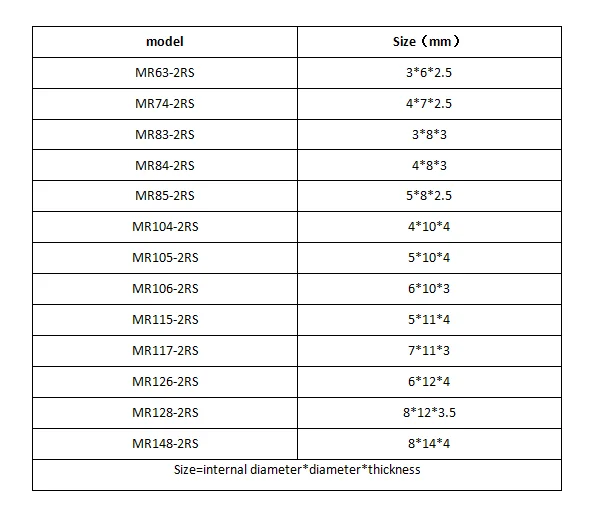 | model | Size（mm） |
|---|---|
| MR63-2RS | 3*6*2.5 |
| MR74-2RS | 4*7*2.5 |
| MR83-2RS | 3*8*3 |
| MR84-2RS | 4*8*3 |
| MR85-2RS | 5*8*2.5 |
| MR104-2RS | 4*10*4 |
| MR105-2RS | 5*10*4 |
| MR106-2RS | 6*10*3 |
| MR115-2RS | 5*11*4 |
| MR117-2RS | 7*11*3 |
| MR126-2RS | 6*12*4 |
| MR128-2RS | 8*12*3.5 |
| MR148-2RS | 8*14*4 |
| Size=internal diameter*diameter*thickness | |